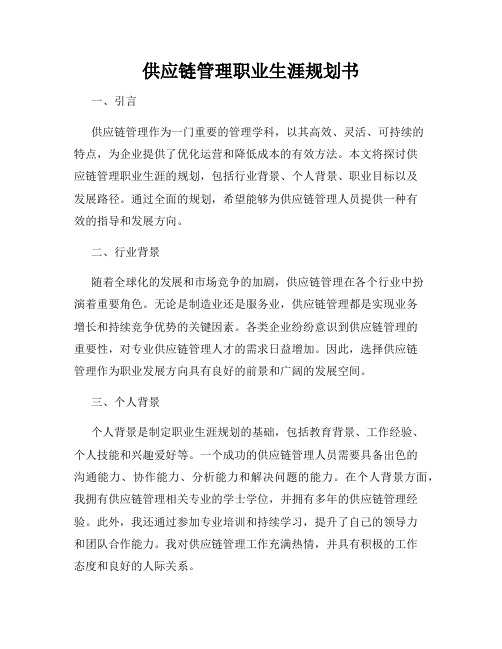 供应链管理职业生涯规划书

一、引言

供应链管理作为一门重要的管理学科，以其高效、灵活、可持续的特点，为企业提供了优化运营和降低成本的有效方法。本文将探讨供应链管理职业生涯的规划，包括行业背景、个人背景、职业目标以及发展路径。通过全面的规划，希望能够为供应链管理人员提供一种有效的指导和发展方向。

二、行业背景

随着全球化的发展和市场竞争的加剧，供应链管理在各个行业中扮演着重要角色。无论是制造业还是服务业，供应链管理都是实现业务增长和持续竞争优势的关键因素。各类企业纷纷意识到供应链管理的重要性，对专业供应链管理人才的需求日益增加。因此，选择供应链管理作为职业发展方向具有良好的前景和广阔的发展空间。

三、个人背景

个人背景是制定职业生涯规划的基础，包括教育背景、工作经验、个人技能和兴趣爱好等。一个成功的供应链管理人员需要具备出色的沟通能力、协作能力、分析能力和解决问题的能力。在个人背景方面，我拥有供应链管理相关专业的学士学位，并拥有多年的供应链管理经验。此外，我还通过参加专业培训和持续学习，提升了自己的领导力和团队合作能力。我对供应链管理工作充满热情，并具有积极的工作态度和良好的人际关系。